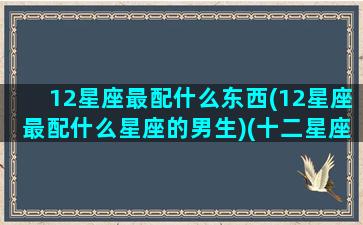 12星座最配什么东西(12星座最配什么星座的男生)(十二星座